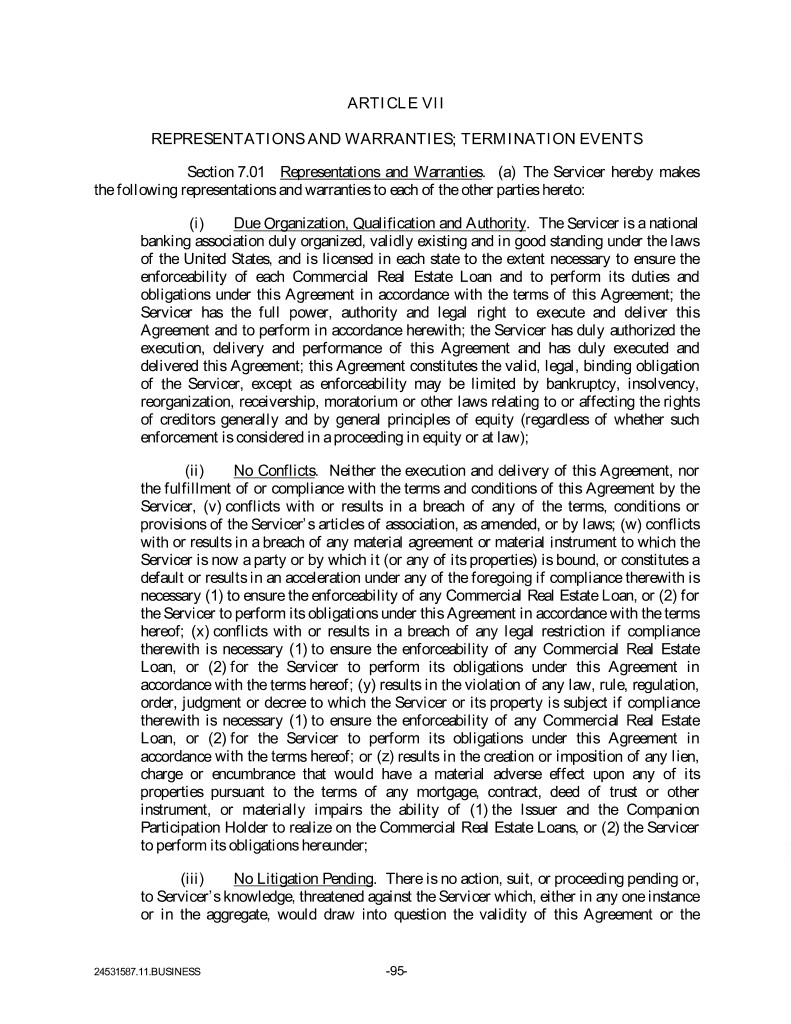 ARTICLE VII

REPRESENTATIONS AND WARRANTIES; TERMINATION EVENTS

Section 7.01 Representations and Warranties. (a) The Servicer hereby makes the following representations and warranties to each of the other parties hereto:

(i) Due Organization, Qualification and Authority. The Servicer is a national banking association duly organized, validly existing and in good standing under the laws of the United States, and is licensed in each state to the extent necessary to ensure the enforceability of each Commercial Real Estate Loan and to perform its duties and obligations under this Agreement in accordance with the terms of this Agreement; the Servicer has the full power, authority and legal right to execute and deliver this Agreement and to perform in accordance herewith; the Servicer has duly authorized the execution, delivery and performance of this Agreement and has duly executed and delivered this Agreement; this Agreement constitutes the valid, legal, binding obligation of the Servicer, except as enforceability may be limited by bankruptcy, insolvency, reorganization, receivership, moratorium or other laws relating to or affecting the rights of creditors generally and by general principles of equity (regardless of whether such enforcement is considered in a proceeding in equity or at law);

(ii) No Conflicts. Neither the execution and delivery of this Agreement, nor the fulfillment of or compliance with the terms and conditions of this Agreement by the Servicer, (v) conflicts with or results in a breach of any of the terms, conditions or provisions of the Servicer's articles of association, as amended, or by laws; (w) conflicts with or results in a breach of any material agreement or material instrument to which the Servicer is now a party or by which it (or any of its properties) is bound, or constitutes a default or results in an acceleration under any of the foregoing if compliance therewith is necessary (1) to ensure the enforceability of any Commercial Real Estate Loan, or (2) for the Servicer to perform its obligations under this Agreement in accordance with the terms hereof; (x) conflicts with or results in a breach of any legal restriction if compliance therewith is necessary (1) to ensure the enforceability of any Commercial Real Estate Loan, or (2) for the Servicer to perform its obligations under this Agreement in accordance with the terms hereof; (y) results in the violation of any law, rule, regulation, order, judgment or decree to which the Servicer or its property is subject if compliance therewith is necessary (1) to ensure the enforceability of any Commercial Real Estate Loan, or (2) for the Servicer to perform its obligations under this Agreement in accordance with the terms hereof; or (z) results in the creation or imposition of any lien, charge or encumbrance that would have a material adverse effect upon any of its properties pursuant to the terms of any mortgage, contract, deed of trust or other instrument, or materially impairs the ability of (1) the Issuer and the Companion Participation Holder to realize on the Commercial Real Estate Loans, or (2) the Servicer to perform its obligations hereunder;

(iii) No Litigation Pending. There is no action, suit, or proceeding pending or, to Servicer's knowledge, threatened against the Servicer which, either in any one instance or in the aggregate, would draw into question the validity of this Agreement or the

24531587.11.BUSINESS -95-